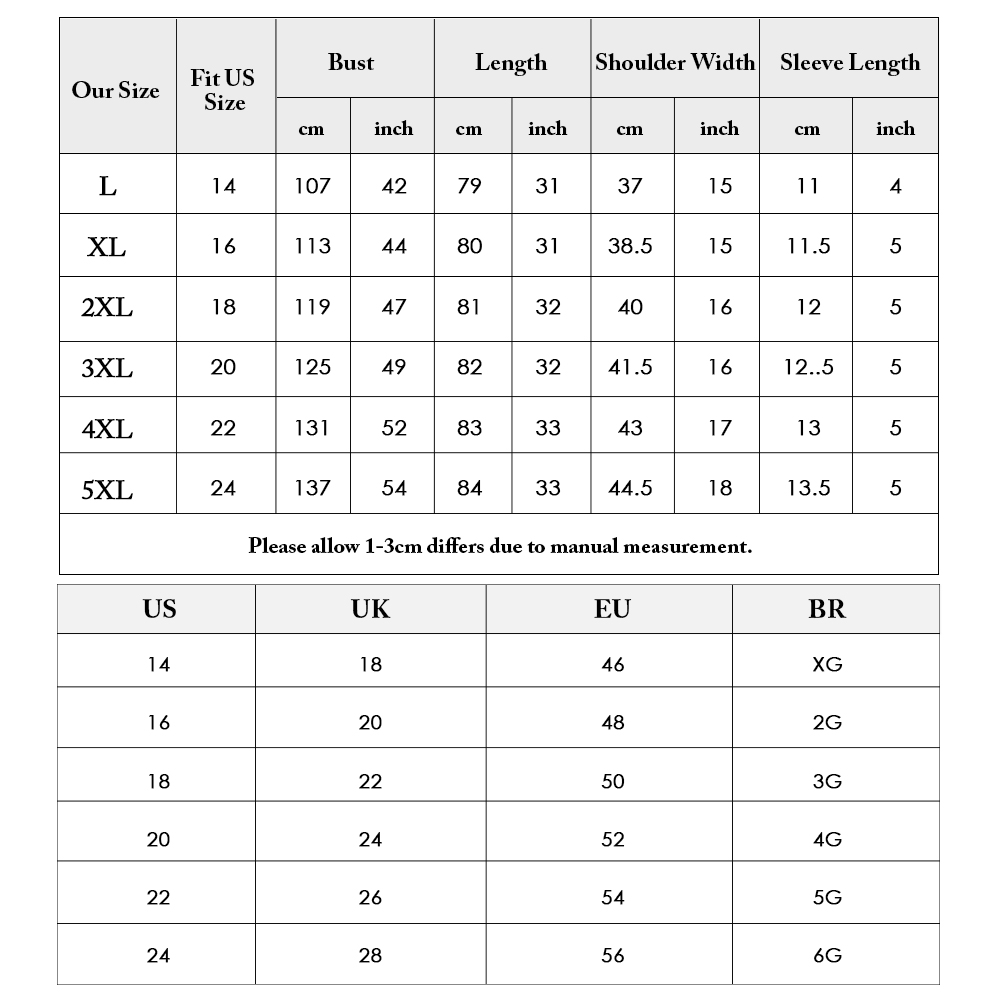 | Our Size | Fit US Size | Bust cm | Bust inch | Length cm | Length inch | Shoulder Width cm | Shoulder Width inch | Sleeve Length cm | Sleeve Length inch |
|---|---|---|---|---|---|---|---|---|---|
| L | 14 | 107 | 42 | 79 | 31 | 37 | 15 | 11 | 4 |
| XL | 16 | 113 | 44 | 80 | 31 | 38.5 | 15 | 11.5 | 5 |
| 2XL | 18 | 119 | 47 | 81 | 32 | 40 | 16 | 12 | 5 |
| 3XL | 20 | 125 | 49 | 82 | 32 | 41.5 | 16 | 12..5 | 5 |
| 4XL | 22 | 131 | 52 | 83 | 33 | 43 | 17 | 13 | 5 |
| 5XL | 24 | 137 | 54 | 84 | 33 | 44.5 | 18 | 13.5 | 5 |

Please allow 1-3cm differs due to manual measurement.

| US | UK | EU | BR |
|---|---|---|---|
| 14 | 18 | 46 | XG |
| 16 | 20 | 48 | 2G |
| 18 | 22 | 50 | 3G |
| 20 | 24 | 52 | 4G |
| 22 | 26 | 54 | 5G |
| 24 | 28 | 56 | 6G |